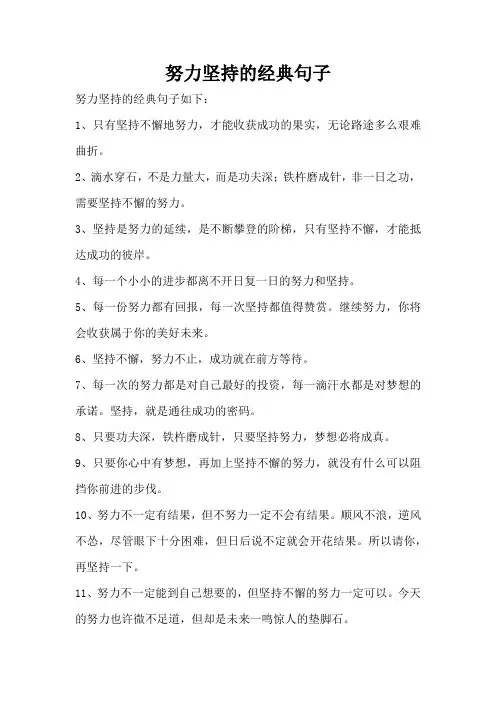 努力坚持的经典句子

努力坚持的经典句子如下：

1、只有坚持不懈地努力，才能收获成功的果实，无论路途多么艰难曲折。

2、滴水穿石，不是力量大，而是功夫深；铁杵磨成针，非一日之功，需要坚持不懈的努力。

3、坚持是努力的延续，是不断攀登的阶梯，只有坚持不懈，才能抵达成功的彼岸。

4、每一个小小的进步都离不开日复一日的努力和坚持。

5、每一份努力都有回报，每一次坚持都值得赞赏。继续努力，你将会收获属于你的美好未来。

6、坚持不懈，努力不止，成功就在前方等待。

7、每一次的努力都是对自己最好的投资，每一滴汗水都是对梦想的承诺。坚持，就是通往成功的密码。

8、只要功夫深，铁杵磨成针，只要坚持努力，梦想必将成真。

9、只要你心中有梦想，再加上坚持不懈的努力，就没有什么可以阻挡你前进的步伐。

10、努力不一定有结果，但不努力一定不会有结果。顺风不浪，逆风不怂，尽管眼下十分困难，但日后说不定就会开花结果。所以请你，再坚持一下。

11、努力不一定能到自己想要的，但坚持不懈的努力一定可以。今天的努力也许微不足道，但却是未来一鸣惊人的垫脚石。